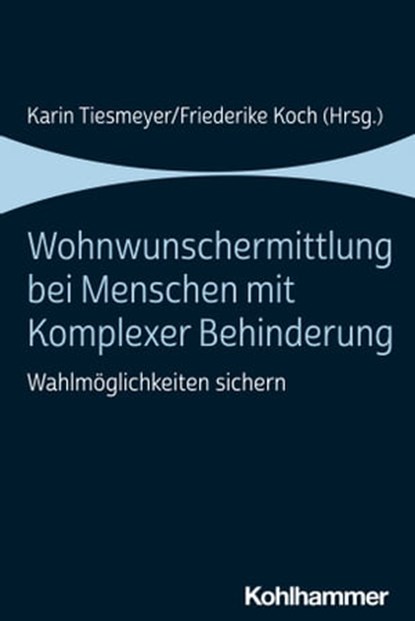 Karin Tiesmeyer/Friederike Koch (Hrsg.)

Wohnwunschermittlung bei Menschen mit Komplexer Behinderung

Wahlmöglichkeiten sichern

Kohlhammer